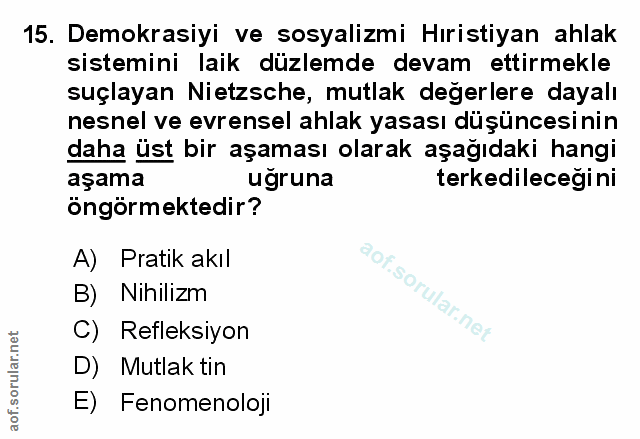 15. Demokrasiyi ve sosyalizmi Hıristiyan ahlak sistemini laik düzlemde devam ettirmekle suçlayan Nietzsche, mutlak değerlere dayalı nesnel ve evrensel ahlak yasası düşüncesinin daha üst bir aşaması olarak aşağıdaki hangi aşama uğruna terkedileceğini öngörmektedir?

A) Pratik akıl
B) Nihilizm
C) Refleksiyon
D) Mutlak tin
E) Fenomenoloji

aof.sorular.net